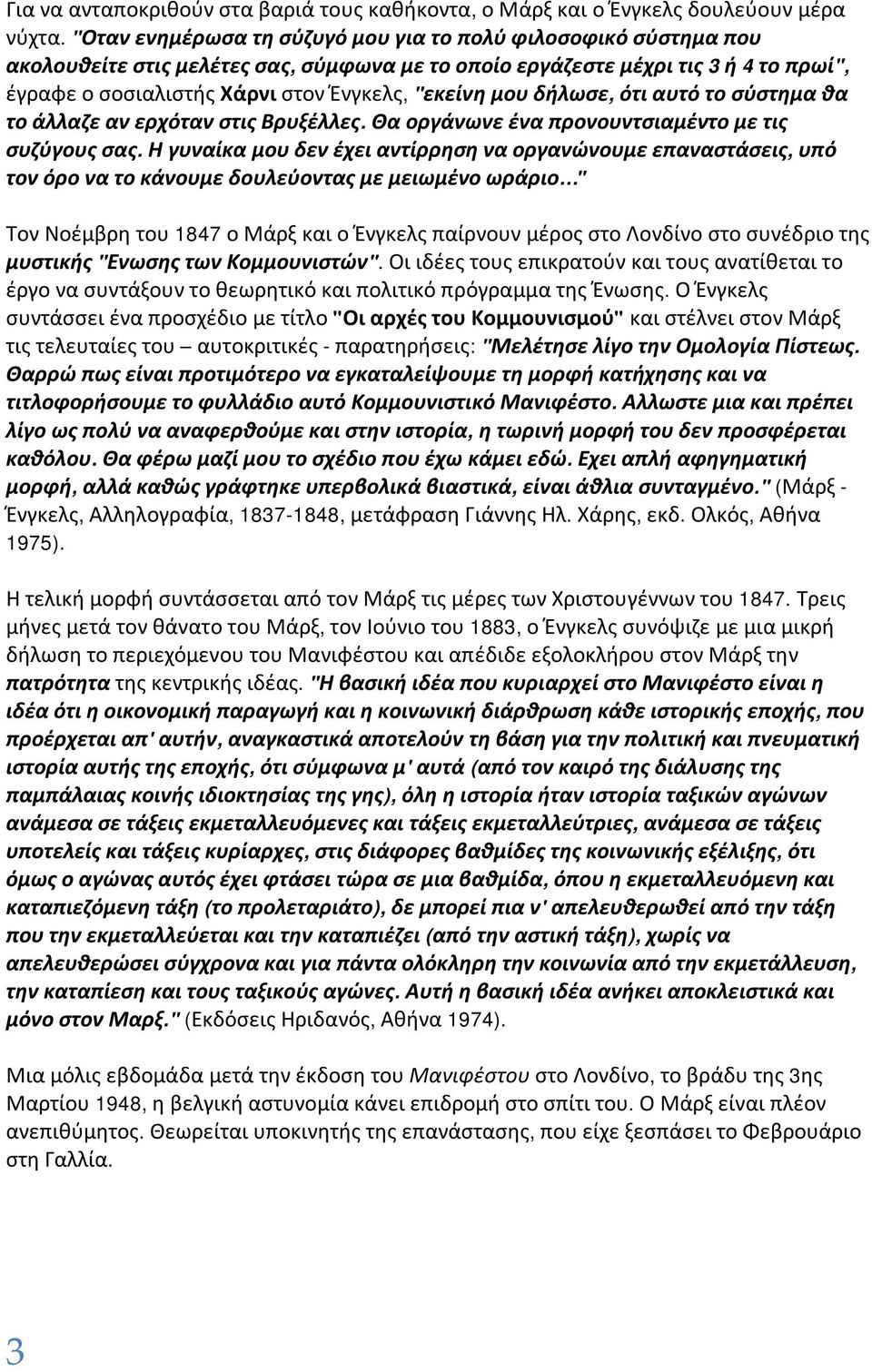 Για να ανταποκριθούν στα βαριά τους καθήκοντα, ο Μάρξ και ο Ένγκελς δουλεύουν μέρα νύχτα. "Οταν ενημέρωσα τη σύζυγό μου για το πολύ φιλοσοφικό σύστημα που ακολουθείτε στις μελέτες σας, σύμφωνα με το οποίο εργάζεστε μέχρι τις 3 ή 4 το πρωί", έγραφε ο σοσιαλιστής Χάρνι στον Ένγκελς, "εκείνη μου δήλωσε, ότι αυτό το σύστημα θα το άλλαζε αν ερχόταν στις Βρυξέλλες. Θα οργάνωνε ένα προνουντσιαμέντο με τις συζύγους σας. Η γυναίκα μου δεν έχει αντίρρηση να οργανώνουμε επαναστάσεις, υπό τον όρο να το κάνουμε δουλεύοντας με μειωμένο ωράριο..."

Τον Νοέμβρη του 1847 ο Μάρξ και ο Ένγκελς παίρνουν μέρος στο Λονδίνο στο συνέδριο της μυστικής "Ενωσης των Κομμουνιστών". Οι ιδέες τους επικρατούν και τους ανατίθεται το έργο να συντάξουν το θεωρητικό και πολιτικό πρόγραμμα της Ένωσης. Ο Ένγκελς συντάσσει ένα προσχέδιο με τίτλο "Οι αρχές του Κομμουνισμού" και στέλνει στον Μάρξ τις τελευταίες του – αυτοκριτικές - παρατηρήσεις: "Μελέτησε λίγο την Ομολογία Πίστεως. Θαρρώ πως είναι προτιμότερο να εγκαταλείψουμε τη μορφή κατήχησης και να τιτλοφορήσουμε το φυλλάδιο αυτό Κομμουνιστικό Μανιφέστο. Αλλωστε μια και πρέπει λίγο ως πολύ να αναφερθούμε και στην ιστορία, η τωρινή μορφή του δεν προσφέρεται καθόλου. Θα φέρω μαζί μου το σχέδιο που έχω κάμει εδώ. Εχει απλή αφηγηματική μορφή, αλλά καθώς γράφτηκε υπερβολικά βιαστικά, είναι άθλια συνταγμένο." (Μάρξ - Ένγκελς, Αλληλογραφία, 1837-1848, μετάφραση Γιάννης Ηλ. Χάρης, εκδ. Ολκός, Αθήνα 1975).

Η τελική μορφή συντάσσεται από τον Μάρξ τις μέρες των Χριστουγέννων του 1847. Τρεις μήνες μετά τον θάνατο του Μάρξ, τον Ιούνιο του 1883, ο Ένγκελς συνόψιζε με μια μικρή δήλωση το περιεχόμενου του Μανιφέστου και απέδιδε εξολοκλήρου στον Μάρξ την πατρότητα της κεντρικής ιδέας. "Η βασική ιδέα που κυριαρχεί στο Μανιφέστο είναι η ιδέα ότι η οικονομική παραγωγή και η κοινωνική διάρθρωση κάθε ιστορικής εποχής, που προέρχεται απ' αυτήν, αναγκαστικά αποτελούν τη βάση για την πολιτική και πνευματική ιστορία αυτής της εποχής, ότι σύμφωνα μ' αυτά (από τον καιρό της διάλυσης της παμπάλαιας κοινής ιδιοκτησίας της γης), όλη η ιστορία ήταν ιστορία ταξικών αγώνων ανάμεσα σε τάξεις εκμεταλλευόμενες και τάξεις εκμεταλλεύτριες, ανάμεσα σε τάξεις υποτελείς και τάξεις κυρίαρχες, στις διάφορες βαθμίδες της κοινωνικής εξέλιξης, ότι όμως ο αγώνας αυτός έχει φτάσει τώρα σε μια βαθμίδα, όπου η εκμεταλλευόμενη και καταπιεζόμενη τάξη (το προλεταριάτο), δε μπορεί πια ν' απελευθερωθεί από την τάξη που την εκμεταλλεύεται και την καταπιέζει (από την αστική τάξη), χωρίς να απελευθερώσει σύγχρονα και για πάντα ολόκληρη την κοινωνία από την εκμετάλλευση, την καταπίεση και τους ταξικούς αγώνες. Αυτή η βασική ιδέα ανήκει αποκλειστικά και μόνο στον Μαρξ." (Εκδόσεις Ηριδανός, Αθήνα 1974).

Μια μόλις εβδομάδα μετά την έκδοση του Μανιφέστου στο Λονδίνο, το βράδυ της 3ης Μαρτίου 1948, η βελγική αστυνομία κάνει επιδρομή στο σπίτι του. Ο Μάρξ είναι πλέον ανεπιθύμητος. Θεωρείται υποκινητής της επανάστασης, που είχε ξεσπάσει το Φεβρουάριο στη Γαλλία.

3